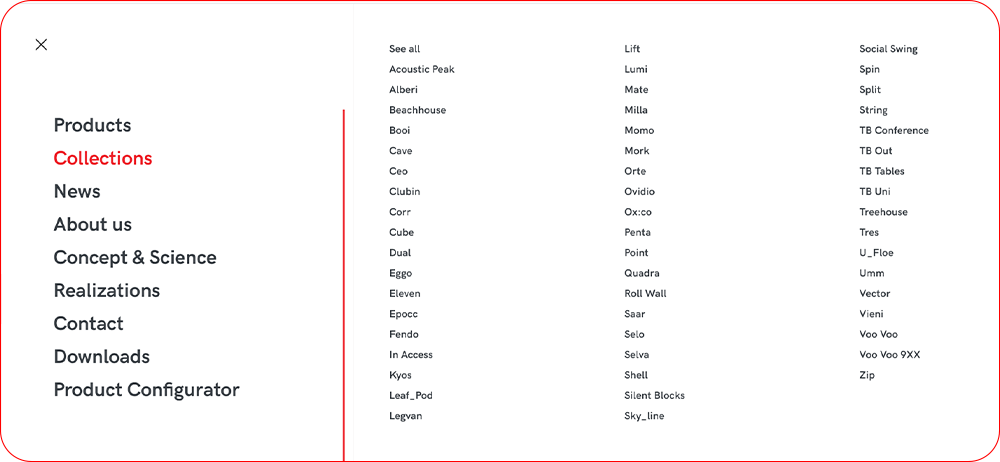 Products
Collections
News
About us
Concept & Science
Realizations
Contact
Downloads
Product Configurator

See all
Acoustic Peak
Alberi
Beachhouse
Booi
Cave
Ceo
Clubin
Corr
Cube
Dual
Eggo
Eleven
Epocc
Fendo
In Access
Kyos
Leaf_Pod
Legvan

Lift
Lumi
Mate
Milla
Momo
Mork
Orte
Ovidio
Ox:co
Penta
Point
Quadra
Roll Wall
Saar
Selo
Selva
Shell
Silent Blocks
Sky_line

Social Swing
Spin
Split
String
TB Conference
TB Out
TB Tables
TB Uni
Treehouse
Tres
U_Floe
Umm
Vector
Vieni
Voo Voo
Voo Voo 9XX
Zip